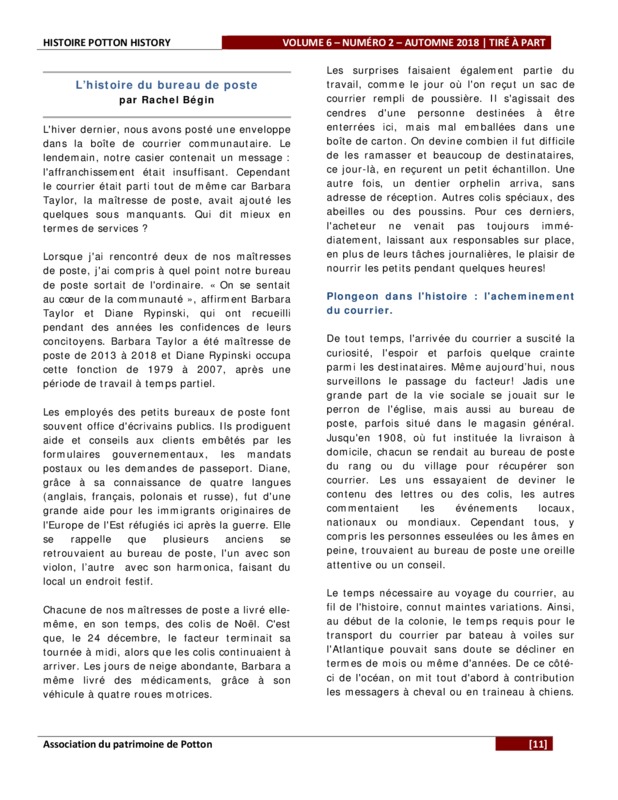 HISTOIRE POTTON HISTORY

VOLUME 6 – NUMÉRO 2 – AUTOMNE 2018 | TIRÉ À PART

L'histoire du bureau de poste
par Rachel Bégin

L'hiver dernier, nous avons posté une enveloppe dans la boîte de courrier communautaire. Le lendemain, notre casier contenait un message : l'affranchissement était insuffisant. Cependant le courrier était parti tout de même car Barbara Taylor, la maîtresse de poste, avait ajouté les quelques sous manquants. Qui dit mieux en termes de services ?

Lorsque j'ai rencontré deux de nos maîtresses de poste, j'ai compris à quel point notre bureau de poste sortait de l'ordinaire. « On se sentait au cœur de la communauté », affirment Barbara Taylor et Diane Rypinski, qui ont recueilli pendant des années les confidences de leurs concitoyens. Barbara Taylor a été maîtresse de poste de 2013 à 2018 et Diane Rypinski occupa cette fonction de 1979 à 2007, après une période de travail à temps partiel.

Les employés des petits bureaux de poste font souvent office d'écrivains publics. Ils prodiguent aide et conseils aux clients embêtés par les formulaires gouvernementaux, les mandats postaux ou les demandes de passeport. Diane, grâce à sa connaissance de quatre langues (anglais, français, polonais et russe), fut d'une grande aide pour les immigrants originaires de l'Europe de l'Est réfugiés ici après la guerre. Elle se rappelle que plusieurs anciens se retrouvaient au bureau de poste, l'un avec son violon, l'autre avec son harmonica, faisant du local un endroit festif.

Chacune de nos maîtresses de poste a livré elle-même, en son temps, des colis de Noël. C'est que, le 24 décembre, le facteur terminait sa tournée à midi, alors que les colis continuaient à arriver. Les jours de neige abondante, Barbara a même livré des médicaments, grâce à son véhicule à quatre roues motrices.

Les surprises faisaient également partie du travail, comme le jour où l'on reçut un sac de courrier rempli de poussière. Il s'agissait des cendres d'une personne destinées à être enterrées ici, mais mal emballées dans une boîte de carton. On devine combien il fut difficile de les ramasser et beaucoup de destinataires, ce jour-là, en reçurent un petit échantillon. Une autre fois, un dentier orphelin arriva, sans adresse de réception. Autres colis spéciaux, des abeilles ou des poussins. Pour ces derniers, l'acheteur ne venait pas toujours immédiatement, laissant aux responsables sur place, en plus de leurs tâches journalières, le plaisir de nourrir les petits pendant quelques heures!

Plongeon dans l'histoire : l'acheminement du courrier.

De tout temps, l'arrivée du courrier a suscité la curiosité, l'espoir et parfois quelque crainte parmi les destinataires. Même aujourd'hui, nous surveillons le passage du facteur! Jadis une grande part de la vie sociale se jouait sur le perron de l'église, mais aussi au bureau de poste, parfois situé dans le magasin général. Jusqu'en 1908, où fut instituée la livraison à domicile, chacun se rendait au bureau de poste du rang ou du village pour récupérer son courrier. Les uns essayaient de deviner le contenu des lettres ou des colis, les autres commentaient les événements locaux, nationaux ou mondiaux. Cependant tous, y compris les personnes esseulées ou les âmes en peine, trouvaient au bureau de poste une oreille attentive ou un conseil.

Le temps nécessaire au voyage du courrier, au fil de l'histoire, connut maintes variations. Ainsi, au début de la colonie, le temps requis pour le transport du courrier par bateau à voiles sur l'Atlantique pouvait sans doute se décliner en termes de mois ou même d'années. De ce côté-ci de l'océan, on mit tout d'abord à contribution les messagers à cheval ou en traineau à chiens.

Association du patrimoine de Potton

[11]